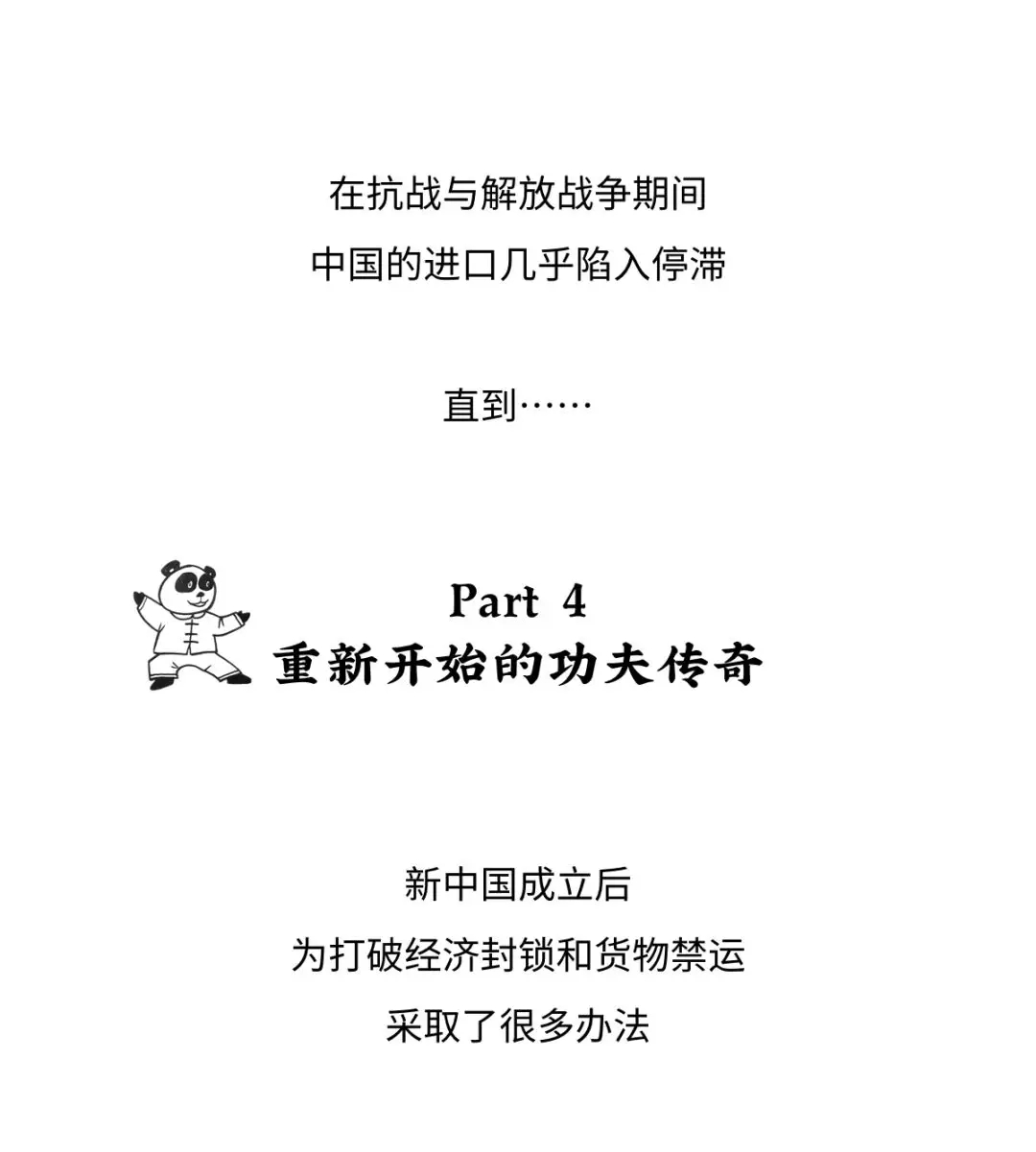 在抗战与解放战争期间
中国的进口几乎陷入停滞

直到……

Part 4
重新开始的功夫传奇

新中国成立后
为打破经济封锁和货物禁运
采取了很多办法